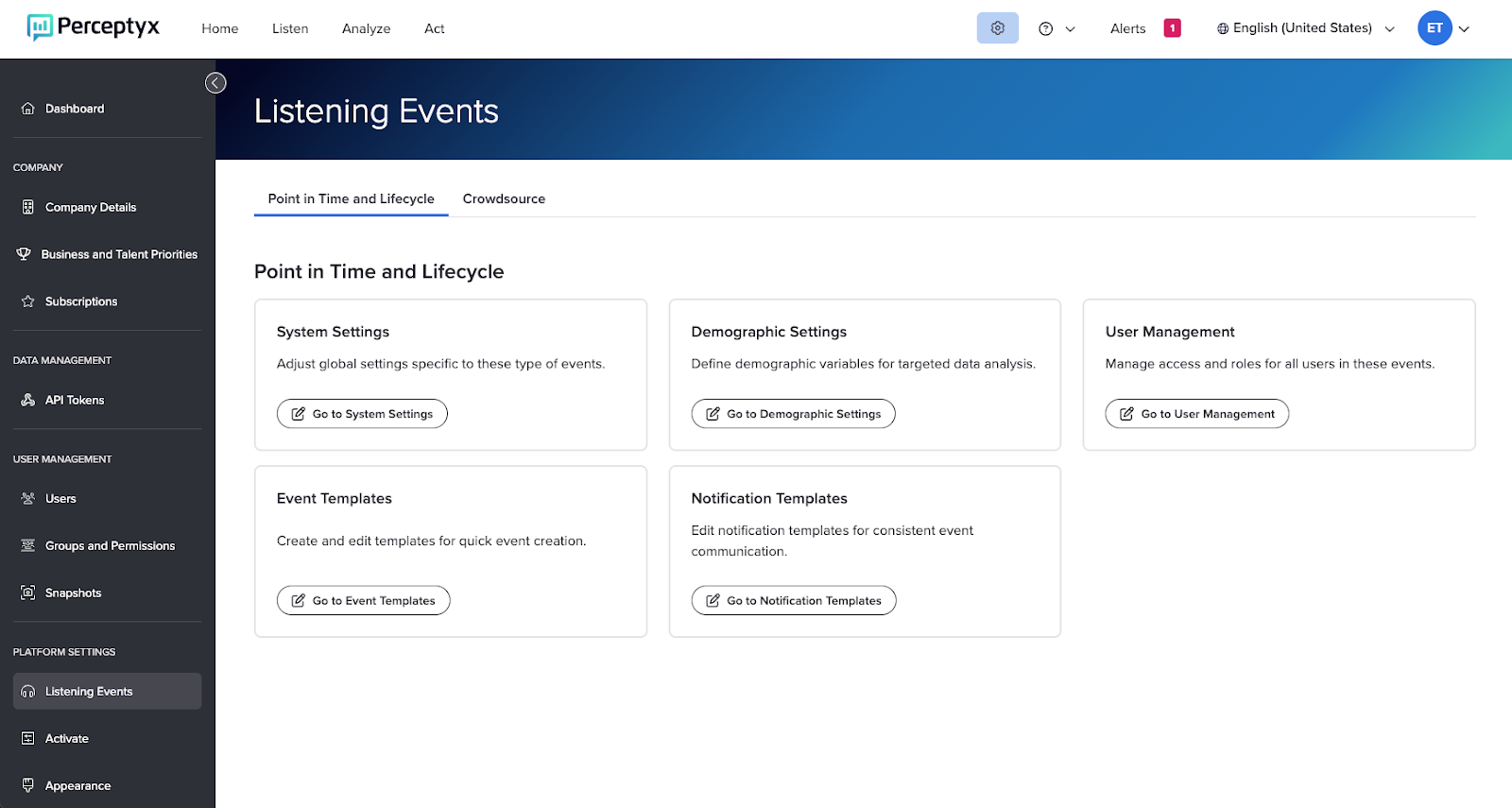 Perceptyx Home Listen Analyze Act

Alerts 1 English (United States) ET

Dashboard

COMPANY

Company Details

Business and Talent Priorities

Subscriptions

DATA MANAGEMENT

API Tokens

USER MANAGEMENT

Users

Groups and Permissions

Snapshots

PLATFORM SETTINGS

Listening Events

Activate

Appearance

Listening Events

Point in Time and Lifecycle Crowdsource

Point in Time and Lifecycle

System Settings

Adjust global settings specific to these type of events.

Go to System Settings

Demographic Settings

Define demographic variables for targeted data analysis.

Go to Demographic Settings

User Management

Manage access and roles for all users in these events.

Go to User Management

Event Templates

Create and edit templates for quick event creation.

Go to Event Templates

Notification Templates

Edit notification templates for consistent event communication.

Go to Notification Templates